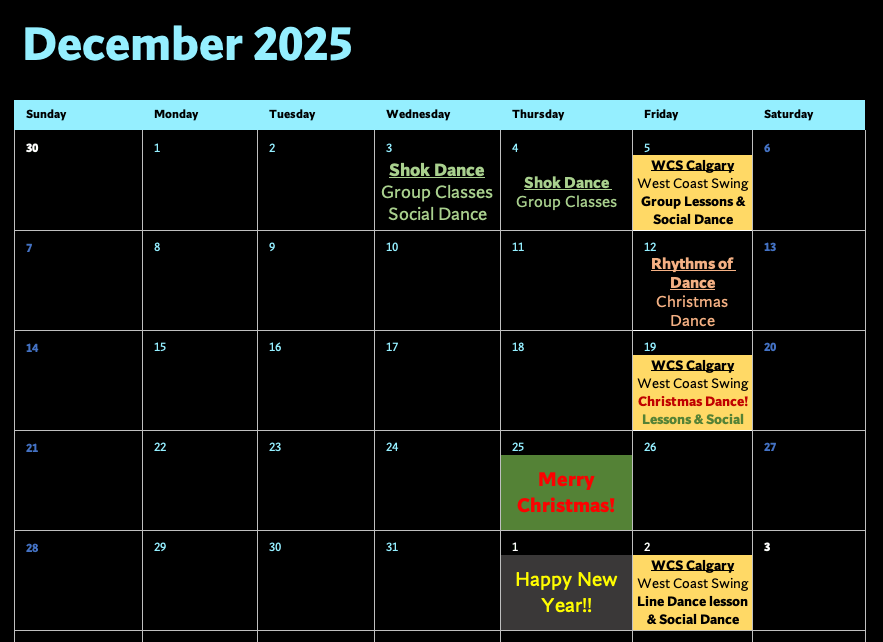 December 2025

| Sunday | Monday | Tuesday | Wednesday | Thursday | Friday | Saturday |
|---|---|---|---|---|---|---|
| 30 | 1 | 2 | 3 Shok Dance Group Classes Social Dance | 4 Shok Dance Group Classes | 5 WCS Calgary West Coast Swing Group Lessons & Social Dance | 6 |
| 7 | 8 | 9 | 10 | 11 | 12 Rhythms of Dance Christmas Dance | 13 |
| 14 | 15 | 16 | 17 | 18 | 19 WCS Calgary West Coast Swing Christmas Dance! Lessons & Social | 20 |
| 21 | 22 | 23 | 24 | 25 Merry Christmas! | 26 | 27 |
| 28 | 29 | 30 | 31 | 1 Happy New Year!! | 2 WCS Calgary West Coast Swing Line Dance lesson & Social Dance | 3 |